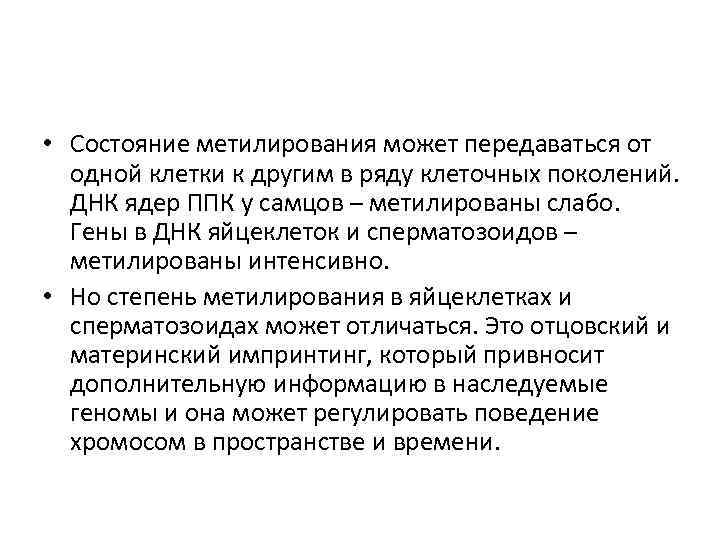 • Состояние метилирования может передаваться от одной клетки к другим в ряду клеточных поколений. ДНК ядер ППК у самцов – метилированы слабо. Гены в ДНК яйцеклеток и сперматозоидов – метилированы интенсивно.

• Но степень метилирования в яйцеклетках и сперматозоидах может отличаться. Это отцовский и материнский импринтинг, который привносит дополнительную информацию в наследуемые геномы и она может регулировать поведение хромосом в пространстве и времени.